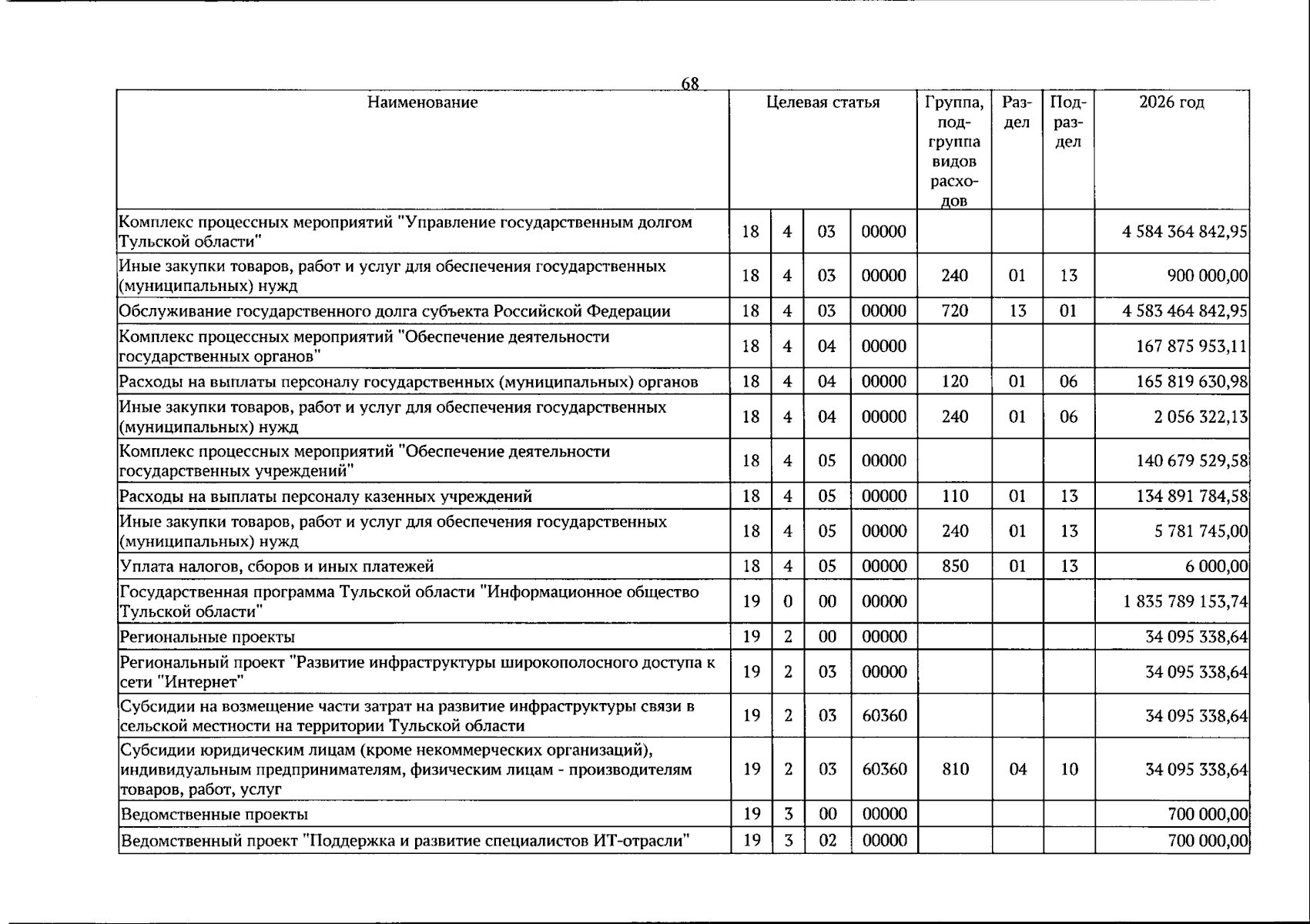 68

| Наименование | Целевая статья | | | | Группа, подгруппа видов расходов | Раздел | Подраздел | 2026 год |
|---|---|---|---|---|---|---|---|---|
| Комплекс процессных мероприятий "Управление государственным долгом Тульской области" | 18 | 4 | 03 | 00000 | | | | 4 584 364 842,95 |
| Иные закупки товаров, работ и услуг для обеспечения государственных (муниципальных) нужд | 18 | 4 | 03 | 00000 | 240 | 01 | 13 | 900 000,00 |
| Обслуживание государственного долга субъекта Российской Федерации | 18 | 4 | 03 | 00000 | 720 | 13 | 01 | 4 583 464 842,95 |
| Комплекс процессных мероприятий "Обеспечение деятельности государственных органов" | 18 | 4 | 04 | 00000 | | | | 167 875 953,11 |
| Расходы на выплаты персоналу государственных (муниципальных) органов | 18 | 4 | 04 | 00000 | 120 | 01 | 06 | 165 819 630,98 |
| Иные закупки товаров, работ и услуг для обеспечения государственных (муниципальных) нужд | 18 | 4 | 04 | 00000 | 240 | 01 | 06 | 2 056 322,13 |
| Комплекс процессных мероприятий "Обеспечение деятельности государственных учреждений" | 18 | 4 | 05 | 00000 | | | | 140 679 529,58 |
| Расходы на выплаты персоналу казенных учреждений | 18 | 4 | 05 | 00000 | 110 | 01 | 13 | 134 891 784,58 |
| Иные закупки товаров, работ и услуг для обеспечения государственных (муниципальных) нужд | 18 | 4 | 05 | 00000 | 240 | 01 | 13 | 5 781 745,00 |
| Уплата налогов, сборов и иных платежей | 18 | 4 | 05 | 00000 | 850 | 01 | 13 | 6 000,00 |
| Государственная программа Тульской области "Информационное общество Тульской области" | 19 | 0 | 00 | 00000 | | | | 1 835 789 153,74 |
| Региональные проекты | 19 | 2 | 00 | 00000 | | | | 34 095 338,64 |
| Региональный проект "Развитие инфраструктуры широкополосного доступа к сети "Интернет" | 19 | 2 | 03 | 00000 | | | | 34 095 338,64 |
| Субсидии на возмещение части затрат на развитие инфраструктуры связи в сельской местности на территории Тульской области | 19 | 2 | 03 | 60360 | | | | 34 095 338,64 |
| Субсидии юридическим лицам (кроме некоммерческих организаций), индивидуальным предпринимателям, физическим лицам - производителям товаров, работ, услуг | 19 | 2 | 03 | 60360 | 810 | 04 | 10 | 34 095 338,64 |
| Ведомственные проекты | 19 | 3 | 00 | 00000 | | | | 700 000,00 |
| Ведомственный проект "Поддержка и развитие специалистов ИТ-отрасли" | 19 | 3 | 02 | 00000 | | | | 700 000,00 |